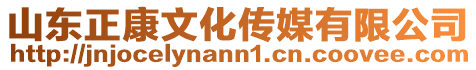 山东正康文化传媒有限公司
http://jnjocelynann1.cn.coovee.com